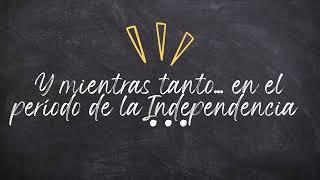 Y mientras tanto... en el periodo de la Independencia ...